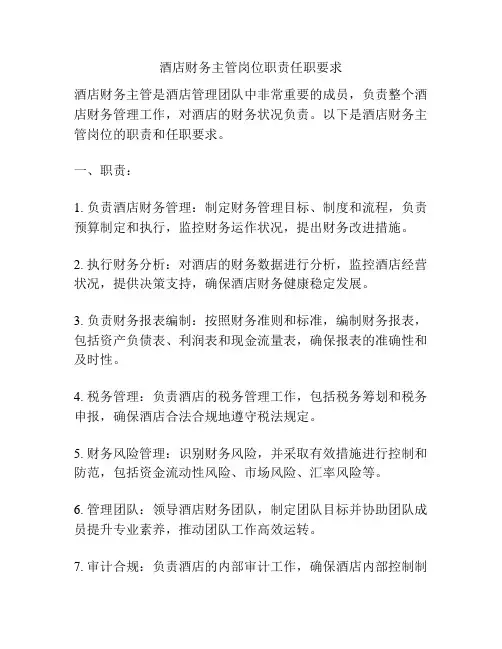 酒店财务主管岗位职责任职要求

酒店财务主管是酒店管理团队中非常重要的成员，负责整个酒店财务管理工作，对酒店的财务状况负责。以下是酒店财务主管岗位的职责和任职要求。

一、职责：

1. 负责酒店财务管理：制定财务管理目标、制度和流程，负责预算制定和执行，监控财务运作状况，提出财务改进措施。

2. 执行财务分析：对酒店的财务数据进行分析，监控酒店经营状况，提供决策支持，确保酒店财务健康稳定发展。

3. 负责财务报表编制：按照财务准则和标准，编制财务报表，包括资产负债表、利润表和现金流量表，确保报表的准确性和及时性。

4. 税务管理：负责酒店的税务管理工作，包括税务筹划和税务申报，确保酒店合法合规地遵守税法规定。

5. 财务风险管理：识别财务风险，并采取有效措施进行控制和防范，包括资金流动性风险、市场风险、汇率风险等。

6. 管理团队：领导酒店财务团队，制定团队目标并协助团队成员提升专业素养，推动团队工作高效运转。

7. 审计合规：负责酒店的内部审计工作，确保酒店内部控制制